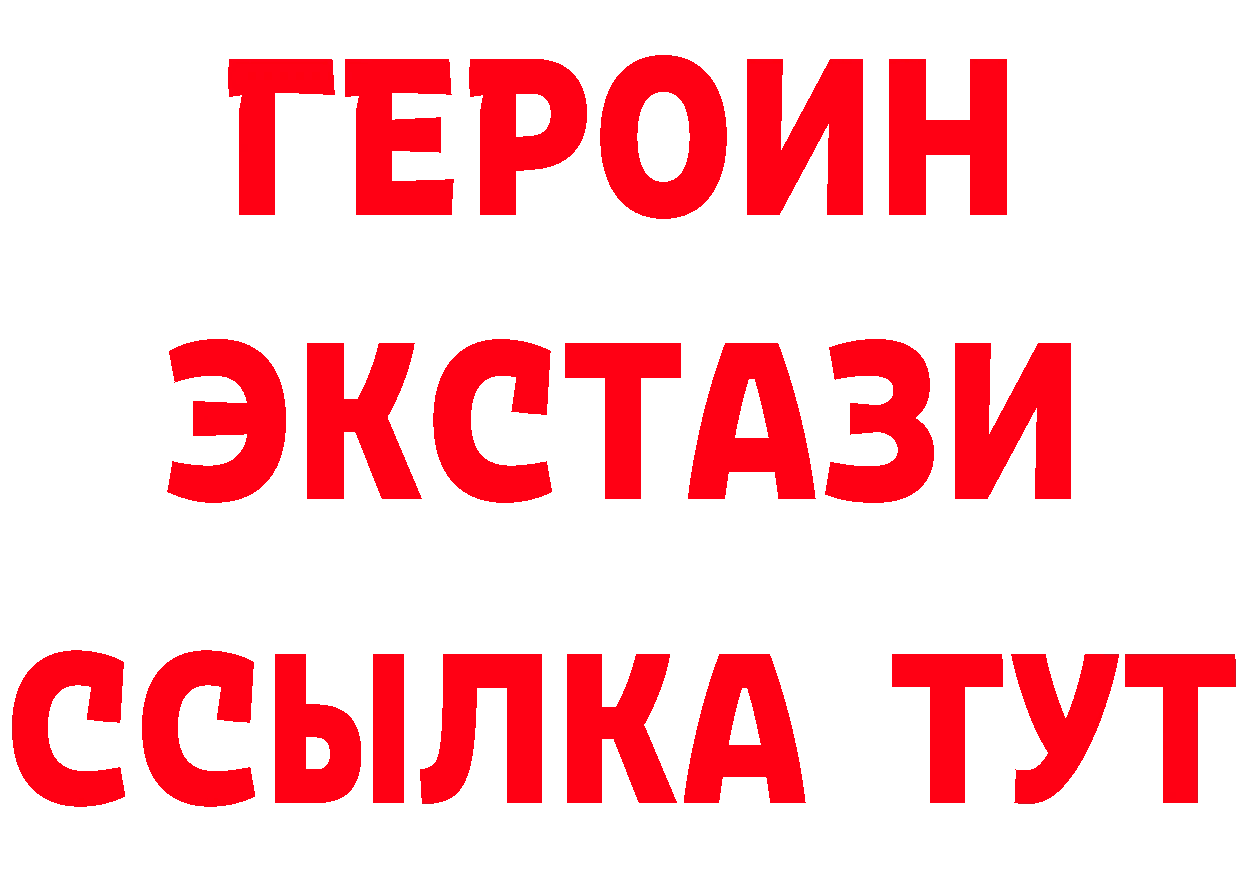 ГЕРОИН
ЭКСТАЗИ
ССЫЛКА ТУТ